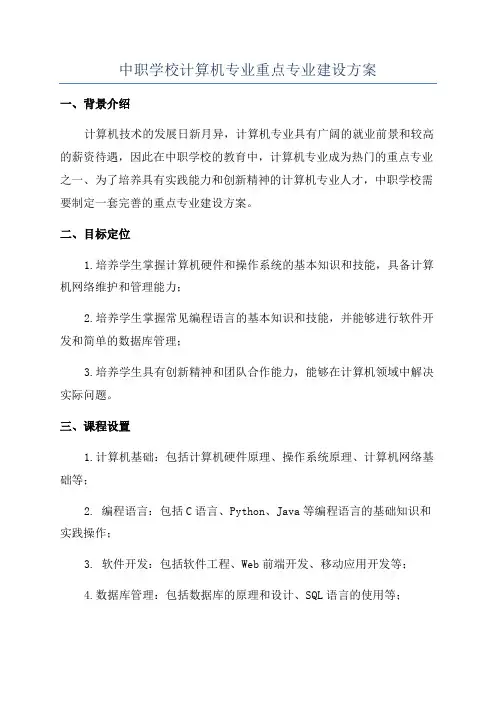 中职学校计算机专业重点专业建设方案

一、背景介绍

计算机技术的发展日新月异，计算机专业具有广阔的就业前景和较高的薪资待遇，因此在中职学校的教育中，计算机专业成为热门的重点专业之一、为了培养具有实践能力和创新精神的计算机专业人才，中职学校需要制定一套完善的重点专业建设方案。

二、目标定位

1.培养学生掌握计算机硬件和操作系统的基本知识和技能，具备计算机网络维护和管理能力；

2.培养学生掌握常见编程语言的基本知识和技能，并能够进行软件开发和简单的数据库管理；

3.培养学生具有创新精神和团队合作能力，能够在计算机领域中解决实际问题。

三、课程设置

1.计算机基础：包括计算机硬件原理、操作系统原理、计算机网络基础等；

2. 编程语言：包括C语言、Python、Java等编程语言的基础知识和实践操作；

3. 软件开发：包括软件工程、Web前端开发、移动应用开发等；

4.数据库管理：包括数据库的原理和设计、SQL语言的使用等；